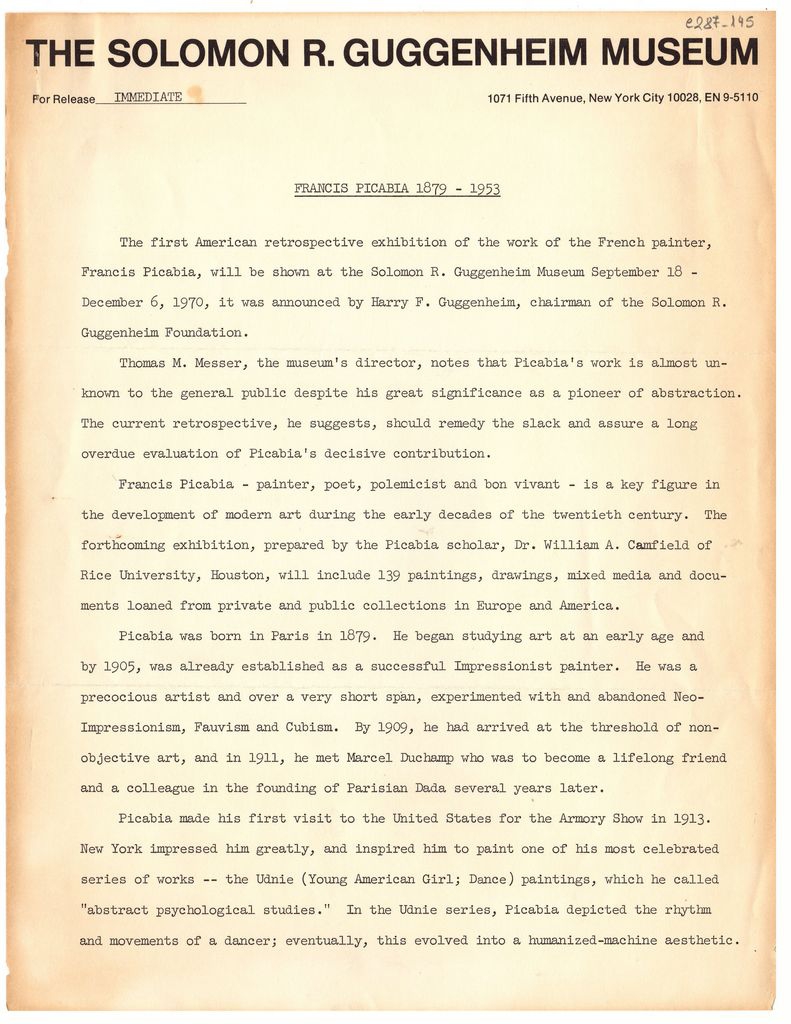 e287-145

THE SOLOMON R. GUGGENHEIM MUSEUM

For Release IMMEDIATE

1071 Fifth Avenue, New York City 10028, EN 9-5110

FRANCIS PICABIA 1879 - 1953

The first American retrospective exhibition of the work of the French painter, Francis Picabia, will be shown at the Solomon R. Guggenheim Museum September 18 - December 6, 1970, it was announced by Harry F. Guggenheim, chairman of the Solomon R. Guggenheim Foundation.

Thomas M. Messer, the museum's director, notes that Picabia's work is almost unknown to the general public despite his great significance as a pioneer of abstraction. The current retrospective, he suggests, should remedy the slack and assure a long overdue evaluation of Picabia's decisive contribution.

Francis Picabia - painter, poet, polemicist and bon vivant - is a key figure in the development of modern art during the early decades of the twentieth century. The forthcoming exhibition, prepared by the Picabia scholar, Dr. William A. Camfield of Rice University, Houston, will include 139 paintings, drawings, mixed media and documents loaned from private and public collections in Europe and America.

Picabia was born in Paris in 1879. He began studying art at an early age and by 1905, was already established as a successful Impressionist painter. He was a precocious artist and over a very short span, experimented with and abandoned Neo-Impressionism, Fauvism and Cubism. By 1909, he had arrived at the threshold of non-objective art, and in 1911, he met Marcel Duchamp who was to become a lifelong friend and a colleague in the founding of Parisian Dada several years later.

Picabia made his first visit to the United States for the Armory Show in 1913. New York impressed him greatly, and inspired him to paint one of his most celebrated series of works -- the Udnie (Young American Girl; Dance) paintings, which he called "abstract psychological studies." In the Udnie series, Picabia depicted the rhythm and movements of a dancer; eventually, this evolved into a humanized-machine aesthetic.